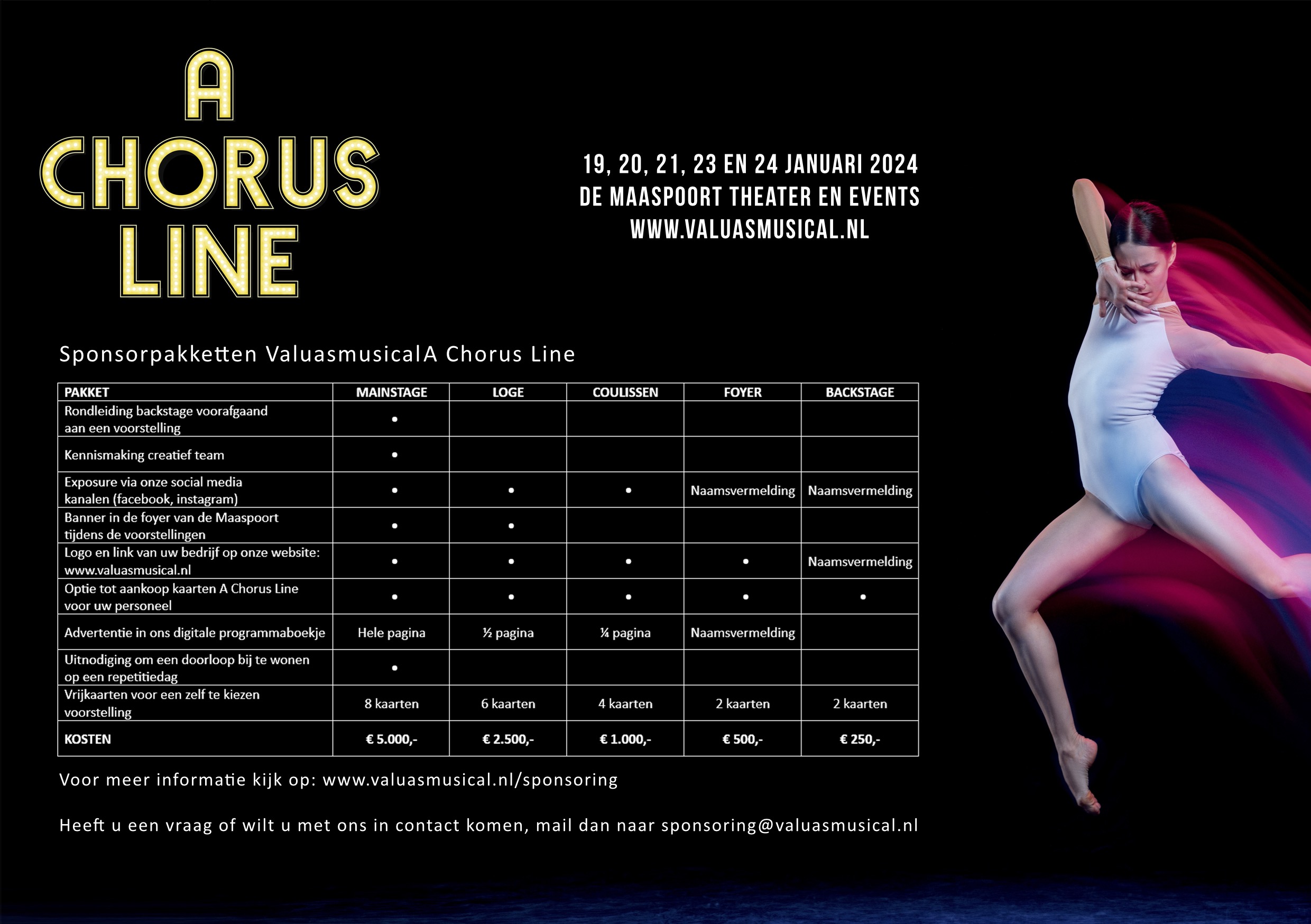 A
CHORUS
LINE

19, 20, 21, 23 EN 24 JANUARI 2024
DE MAASPOORT THEATER EN EVENTS
WWW.VALUASMUSICAL.NL

Sponsorpakketten ValuasmusicalA Chorus Line

| PAKKET | MAINSTAGE | LOGE | COULISSEN | FOYER | BACKSTAGE |
|---|---|---|---|---|---|
| Rondleiding backstage voorafgaand aan een voorstelling | • | | | | |
| Kennismaking creatief team | • | | | | |
| Exposure via onze social media kanalen (facebook, instagram) | • | • | • | Naamsvermelding | Naamsvermelding |
| Banner in de foyer van de Maaspoort tijdens de voorstellingen | • | • | | | |
| Logo en link van uw bedrijf op onze website: www.valuasmusical.nl | • | • | • | • | Naamsvermelding |
| Optie tot aankoop kaarten A Chorus Line voor uw personeel | • | • | • | • | • |
| Advertentie in ons digitale programmaboekje | Hele pagina | ½ pagina | ¼ pagina | Naamsvermelding | |
| Uitnodiging om een doorloop bij te wonen op een repetitiedag | • | | | | |
| Vrijkaarten voor een zelf te kiezen voorstelling | 8 kaarten | 6 kaarten | 4 kaarten | 2 kaarten | 2 kaarten |
| KOSTEN | € 5.000,- | € 2.500,- | € 1.000,- | € 500,- | € 250,- |

Voor meer informatie kijk op: www.valuasmusical.nl/sponsoring

Heeft u een vraag of wilt u met ons in contact komen, mail dan naar sponsoring@valuasmusical.nl